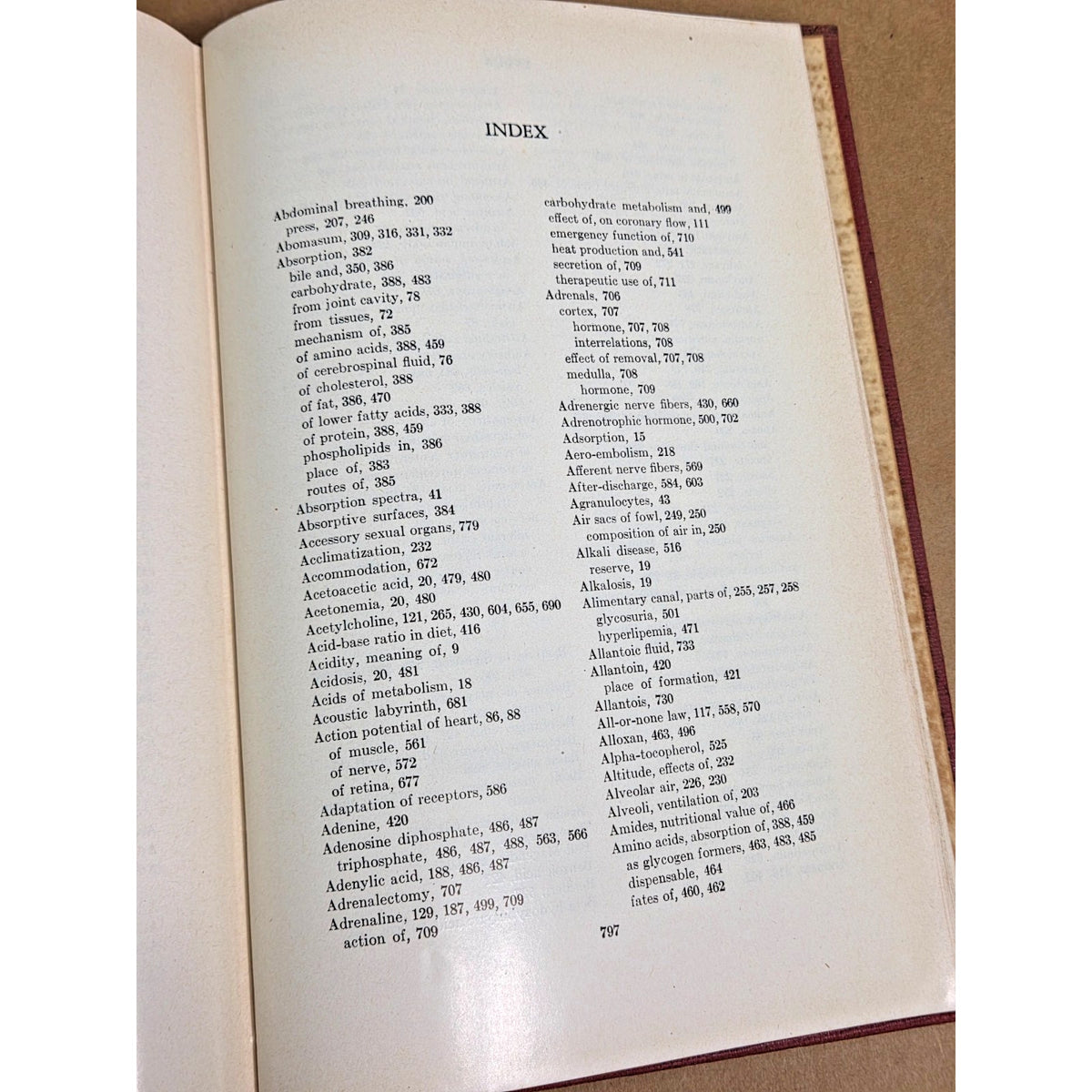 INDEX

Abdominal breathing, 200
press, 207, 246
Abomasum, 309, 316, 331, 332
Absorption, 382
bile and, 350, 386
carbohydrate, 388, 483
from joint cavity, 78
from tissues, 72
mechanism of, 385
of amino acids, 388, 459
of cerebrospinal fluid, 76
of cholesterol, 388
of fat, 386, 470
of lower fatty acids, 333, 388
of protein, 388, 459
phospholipids in, 386
place of, 383
routes of, 385
Absorption spectra, 41
Absorptive surfaces, 384
Accessory sexual organs, 779
Acclimatization, 232
Accommodation, 672
Acetoacetic acid, 20, 479, 480
Acetonemia, 20, 480
Acetylcholine, 121, 265, 430, 604, 655, 690
Acid-base ratio in diet, 416
Acidity, meaning of, 9
Acidosis, 20, 481
Acids of metabolism, 18
Acoustic labyrinth, 681
Action potential of heart, 86, 88
of muscle, 561
of nerve, 572
of retina, 677
Adaptation of receptors, 586
Adenine, 420
Adenosine diphosphate, 486, 487
triphosphate, 486, 487, 488, 563, 566
Adenylic acid, 188, 486, 487
Adrenalectomy, 707
Adrenaline, 129, 187, 499, 709
action of, 709

carbohydrate metabolism and, 499
effect of, on coronary flow, 111
emergency function of, 710
heat production and, 541
secretion of, 709
therapeutic use of, 711
Adrenals, 706
cortex, 707
hormone, 707, 708
interrelations, 708
effect of removal, 707, 708
medulla, 708
hormone, 709
Adrenergic nerve fibers, 430, 660
Adrenotrophic hormone, 500, 702
Adsorption, 15
Aero-embolism, 218
Afferent nerve fibers, 569
After-discharge, 584, 603
Agranulocytes, 43
Air sacs of fowl, 249, 250
composition of air in, 250
Alkali disease, 516
reserve, 19
Alkalosis, 19
Alimentary canal, parts of, 255, 257, 258
glycosuria, 501
hyperlipemia, 471
Allantoic fluid, 733
Allantoin, 420
place of formation, 421
Allantois, 730
All-or-none law, 117, 558, 570
Alloxan, 463, 496
Alpha-tocopherol, 525
Altitude, effects of, 232
Alveolar air, 226, 230
Alveoli, ventilation of, 203
Amides, nutritional value of, 466
Amino acids, absorption of, 388, 459
as glycogen formers, 463, 483, 485
dispensable, 464
fates of, 460, 462

797